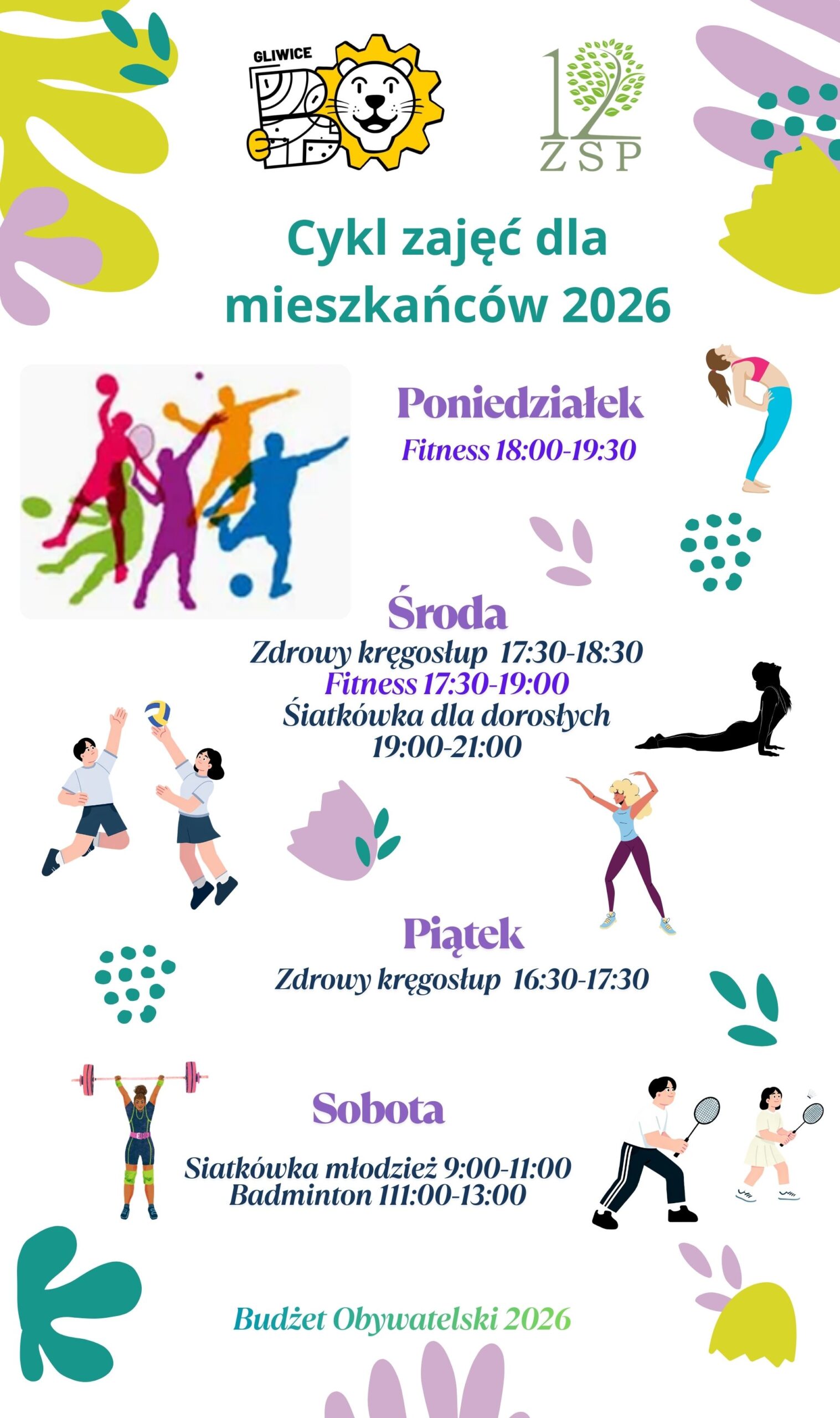 GLIWICE

12
ZSP

Cykl zajęć dla mieszkańców 2026

Poniedziałek
Fitness 18:00-19:30

Środa
Zdrowy kręgosłup 17:30-18:30
Fitness 17:30-19:00
Śiatkówka dla dorosłych
19:00-21:00

Piątek
Zdrowy kręgosłup 16:30-17:30

Sobota
Siatkówka młodzież 9:00-11:00
Badminton 111:00-13:00

Budżet Obywatelski 2026